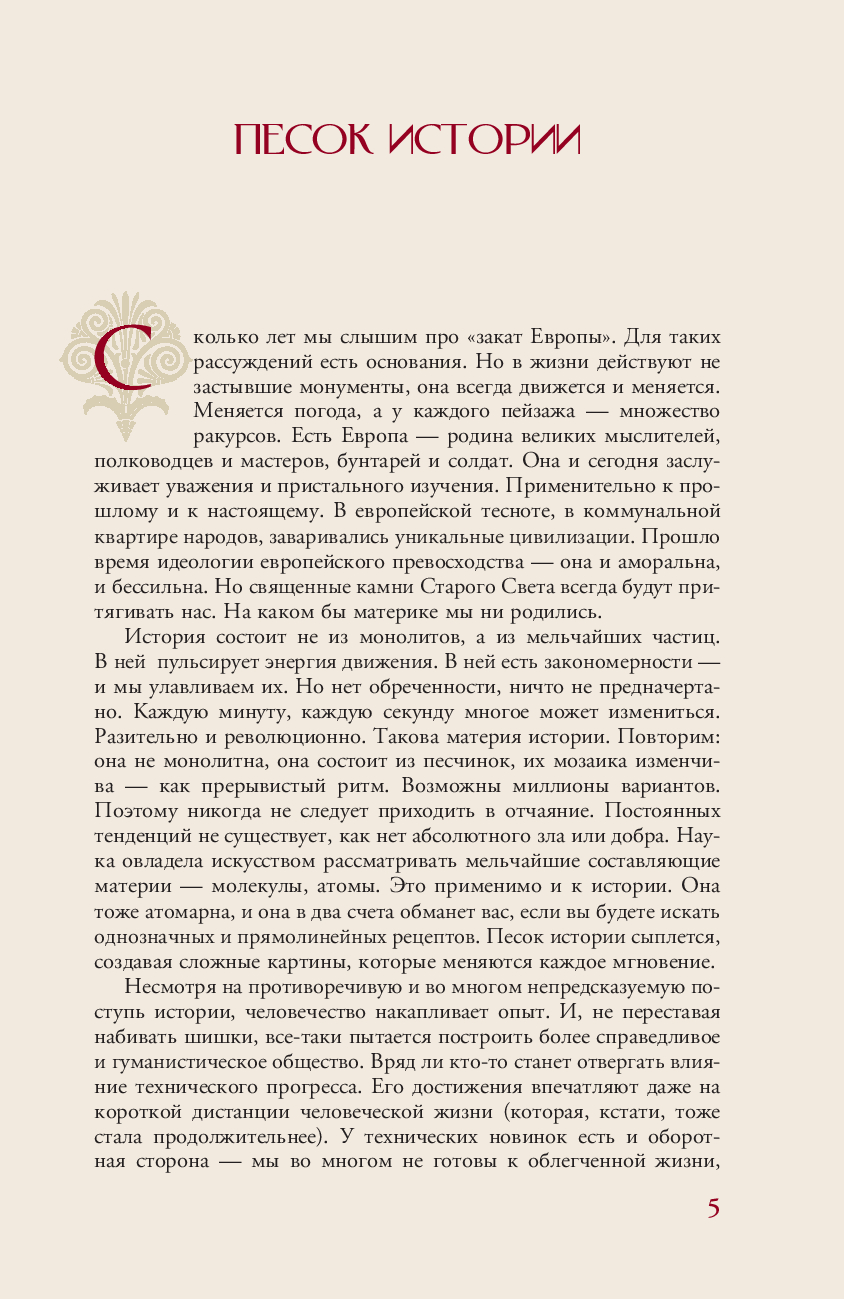 ПЕСОК ИСТОРИИ

Сколько лет мы слышим про «закат Европы». Для таких рассуждений есть основания. Но в жизни действуют не застывшие монументы, она всегда движется и меняется. Меняется погода, а у каждого пейзажа — множество ракурсов. Есть Европа — родина великих мыслителей, полководцев и мастеров, бунтарей и солдат. Она и сегодня заслуживает уважения и пристального изучения. Применительно к прошлому и к настоящему. В европейской тесноте, в коммунальной квартире народов, заваривались уникальные цивилизации. Прошло время идеологии европейского превосходства — она и аморальна, и бессильна. Но священные камни Старого Света всегда будут притягивать нас. На каком бы материке мы ни родились.

История состоит не из монолитов, а из мельчайших частиц. В ней пульсирует энергия движения. В ней есть закономерности — и мы улавливаем их. Но нет обреченности, ничто не предначертано. Каждую минуту, каждую секунду многое может измениться. Разительно и революционно. Такова материя истории. Повторим: она не монолитна, она состоит из песчинок, их мозаика изменчива — как прерывистый ритм. Возможны миллионы вариантов. Поэтому никогда не следует приходить в отчаяние. Постоянных тенденций не существует, как нет абсолютного зла или добра. Наука овладела искусством рассматривать мельчайшие составляющие материи — молекулы, атомы. Это применимо и к истории. Она тоже атомарна, и она в два счета обманет вас, если вы будете искать однозначных и прямолинейных рецептов. Песок истории сыплется, создавая сложные картины, которые меняются каждое мгновение.

Несмотря на противоречивую и во многом непредсказуемую поступь истории, человечество накапливает опыт. И, не переставая набивать шишки, все-таки пытается построить более справедливое и гуманистическое общество. Вряд ли кто-то станет отвергать влияние технического прогресса. Его достижения впечатляют даже на короткой дистанции человеческой жизни (которая, кстати, тоже стала продолжительнее). У технических новинок есть и оборотная сторона — мы во многом не готовы к облегченной жизни,

5